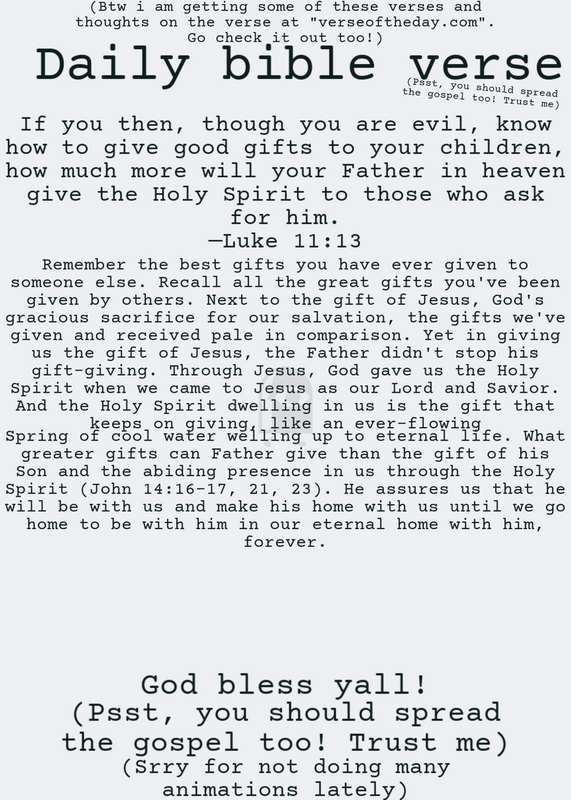 (Btw i am getting some of these verses and thoughts on the verse at "verseoftheday.com". Go check it out too!)

Daily bible verse

(Psst, you should spread the gospel too! Trust me)

If you then, though you are evil, know how to give good gifts to your children, how much more will your Father in heaven give the Holy Spirit to those who ask for him.
—Luke 11:13

Remember the best gifts you have ever given to someone else. Recall all the great gifts you've been given by others. Next to the gift of Jesus, God's gracious sacrifice for our salvation, the gifts we've given and received pale in comparison. Yet in giving us the gift of Jesus, the Father didn't stop his gift-giving. Through Jesus, God gave us the Holy Spirit when we came to Jesus as our Lord and Savior. And the Holy Spirit dwelling in us is the gift that keeps on giving, like an ever-flowing
Spring of cool water welling up to eternal life. What greater gifts can Father give than the gift of his Son and the abiding presence in us through the Holy Spirit (John 14:16-17, 21, 23). He assures us that he will be with us and make his home with us until we go home to be with him in our eternal home with him, forever.

God bless yall!
(Psst, you should spread the gospel too! Trust me)
(Srry for not doing many animations lately)